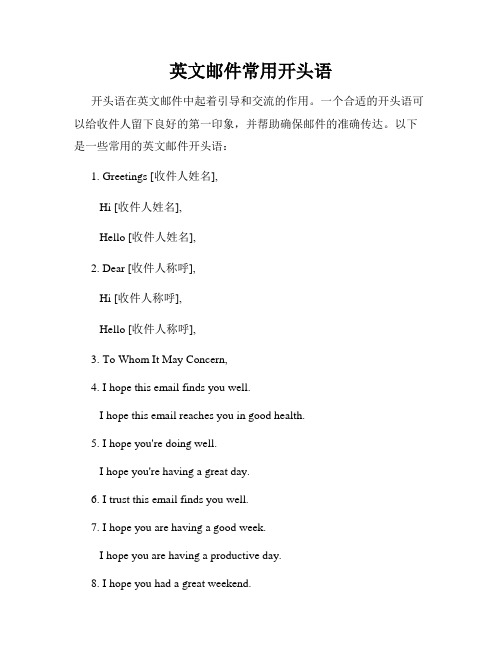 英文邮件常用开头语

开头语在英文邮件中起着引导和交流的作用。一个合适的开头语可以给收件人留下良好的第一印象，并帮助确保邮件的准确传达。以下是一些常用的英文邮件开头语：

1. Greetings [收件人姓名],

Hi [收件人姓名],

Hello [收件人姓名],

2. Dear [收件人称呼],

Hi [收件人称呼],

Hello [收件人称呼],

3. To Whom It May Concern,

4. I hope this email finds you well.

I hope this email reaches you in good health.

5. I hope you're doing well.

I hope you're having a great day.

6. I trust this email finds you well.

7. I hope you are having a good week.

I hope you are having a productive day.

8. I hope you had a great weekend.